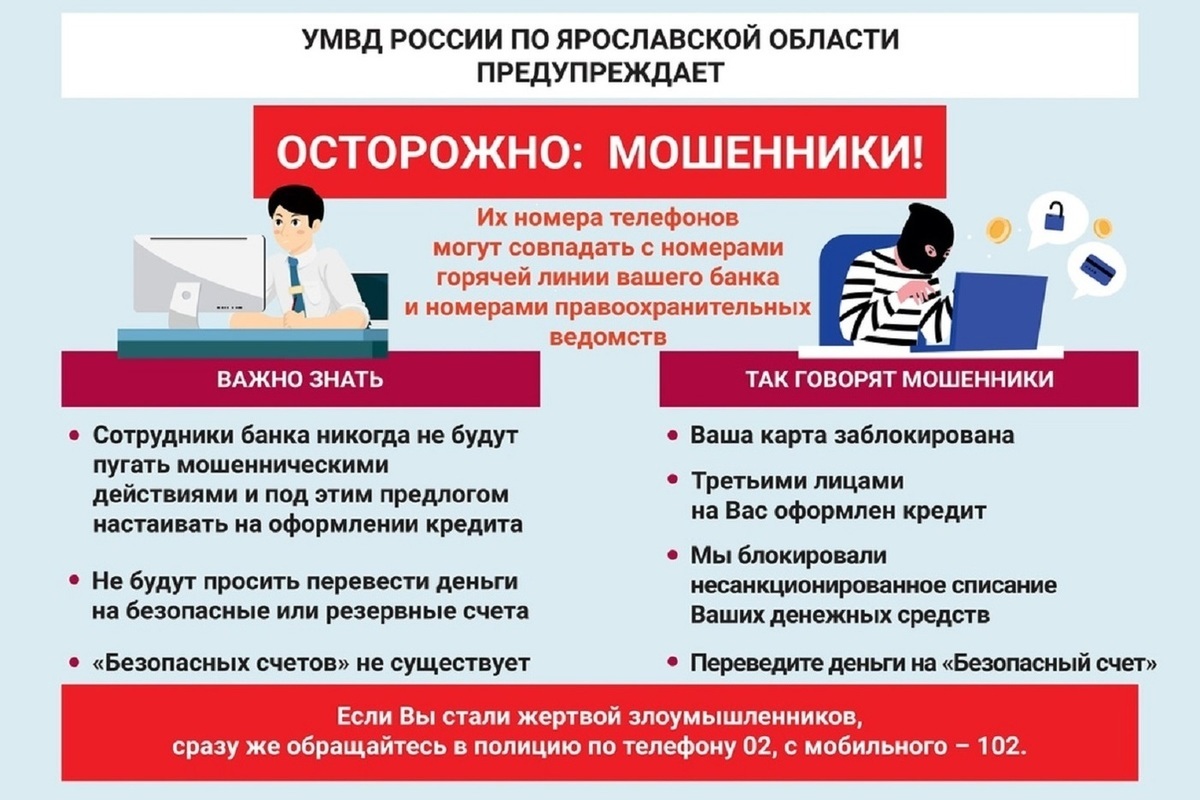 УМВД РОССИИ ПО ЯРОСЛАВСКОЙ ОБЛАСТИ ПРЕДУПРЕЖДАЕТ

ОСТОРОЖНО: МОШЕННИКИ!

Их номера телефонов могут совпадать с номерами горячей линии вашего банка и номерами правоохранительных ведомств

ВАЖНО ЗНАТЬ

• Сотрудники банка никогда не будут пугать мошенническими действиями и под этим предлогом настаивать на оформлении кредита

• Не будут просить перевести деньги на безопасные или резервные счета

• «Безопасных счетов» не существует

ТАК ГОВОРЯТ МОШЕННИКИ

• Ваша карта заблокирована

• Третьими лицами на Вас оформлен кредит

• Мы блокировали несанкционированное списание Ваших денежных средств

• Переведите деньги на «Безопасный счет»

Если Вы стали жертвой злоумышленников, сразу же обращайтесь в полицию по телефону 02, с мобильного – 102.